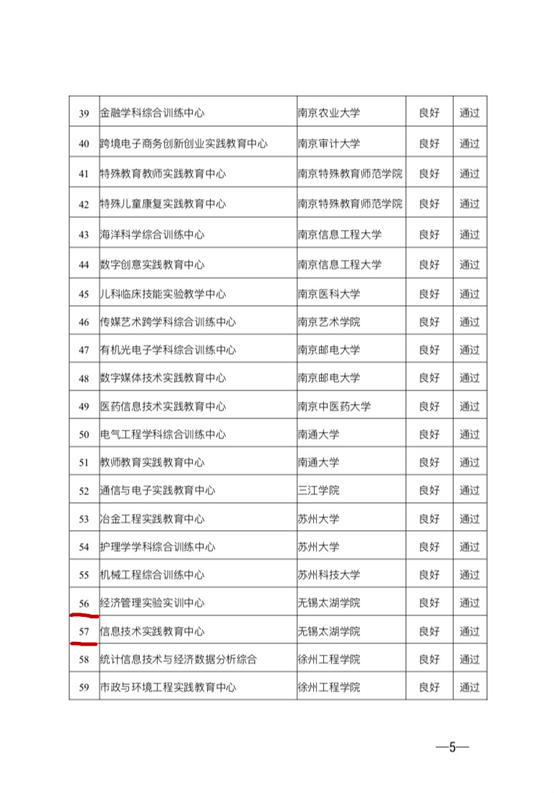 | 39 | 金融学科综合训练中心 | 南京农业大学 | 良好 | 通过 |
|---|---|---|---|---|
| 40 | 跨境电子商务创新创业实践教育中心 | 南京审计大学 | 良好 | 通过 |
| 41 | 特殊教育教师实践教育中心 | 南京特殊教育师范学院 | 良好 | 通过 |
| 42 | 特殊儿童康复实践教育中心 | 南京特殊教育师范学院 | 良好 | 通过 |
| 43 | 海洋科学综合训练中心 | 南京信息工程大学 | 良好 | 通过 |
| 44 | 数字创意实践教育中心 | 南京信息工程大学 | 良好 | 通过 |
| 45 | 儿科临床技能实验教学中心 | 南京医科大学 | 良好 | 通过 |
| 46 | 传媒艺术跨学科综合训练中心 | 南京艺术学院 | 良好 | 通过 |
| 47 | 有机光电子学科综合训练中心 | 南京邮电大学 | 良好 | 通过 |
| 48 | 数字媒体技术实践教育中心 | 南京邮电大学 | 良好 | 通过 |
| 49 | 医药信息技术实践教育中心 | 南京中医药大学 | 良好 | 通过 |
| 50 | 电气工程学科综合训练中心 | 南通大学 | 良好 | 通过 |
| 51 | 教师教育实践教育中心 | 南通大学 | 良好 | 通过 |
| 52 | 通信与电子实践教育中心 | 三江学院 | 良好 | 通过 |
| 53 | 冶金工程实践教育中心 | 苏州大学 | 良好 | 通过 |
| 54 | 护理学学科综合训练中心 | 苏州大学 | 良好 | 通过 |
| 55 | 机械工程综合训练中心 | 苏州科技大学 | 良好 | 通过 |
| 56 | 经济管理实验实训中心 | 无锡太湖学院 | 良好 | 通过 |
| 57 | 信息技术实践教育中心 | 无锡太湖学院 | 良好 | 通过 |
| 58 | 统计信息技术与经济数据分析综合 | 徐州工程学院 | 良好 | 通过 |
| 59 | 市政与环境工程实践教育中心 | 徐州工程学院 | 良好 | 通过 |

—5—